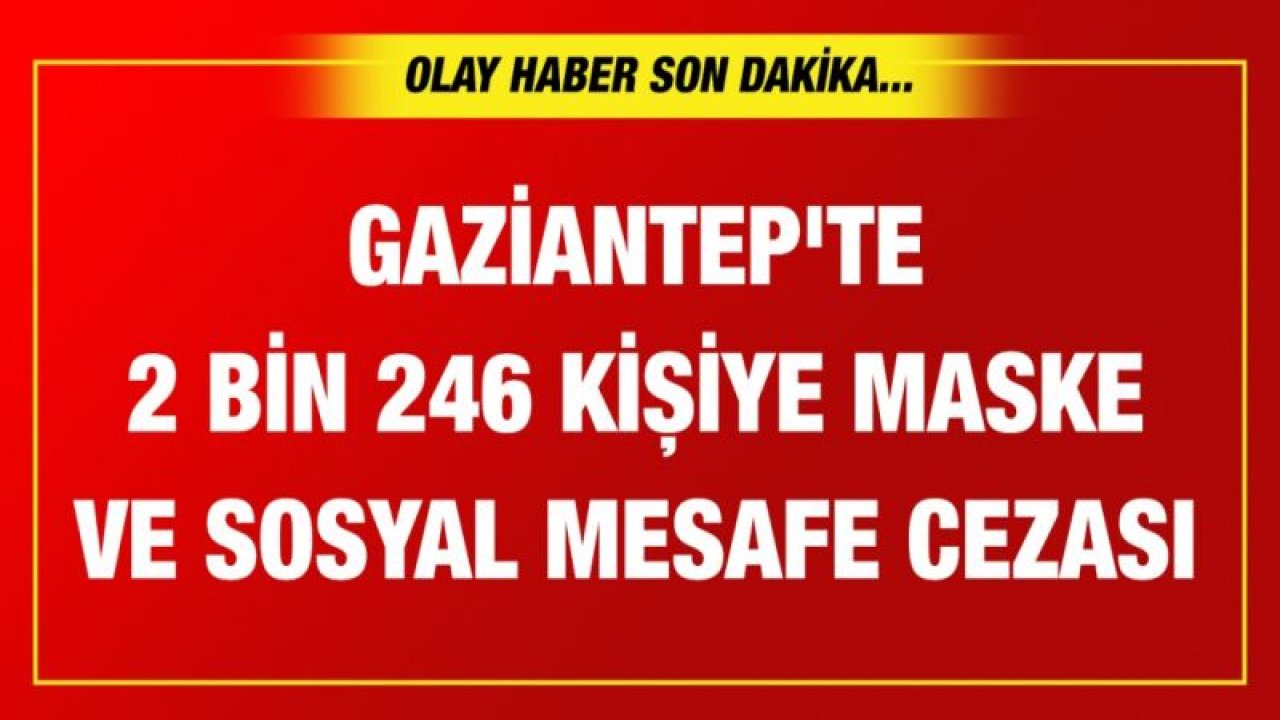 OLAY HABER SON DAKİKA...

GAZİANTEP'TE 2 BİN 246 KİŞİYE MASKE VE SOSYAL MESAFE CEZASI